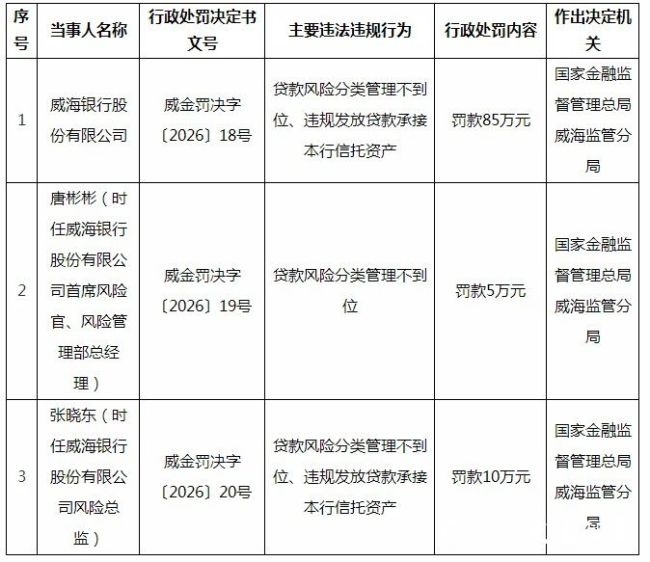 | 序号 | 当事人名称 | 行政处罚决定书文号 | 主要违法违规行为 | 行政处罚内容 | 作出决定机关 |
|---|---|---|---|---|---|
| 1 | 威海银行股份有限公司 | 威金罚决字〔2026〕18号 | 贷款风险分类管理不到位、违规发放贷款承接本行信托资产 | 罚款85万元 | 国家金融监督管理总局威海监管分局 |
| 2 | 唐彬彬（时任威海银行股份有限公司首席风险官、风险管理部总经理） | 威金罚决字〔2026〕19号 | 贷款风险分类管理不到位 | 罚款5万元 | 国家金融监督管理总局威海监管分局 |
| 3 | 张晓东（时任威海银行股份有限公司风险总监） | 威金罚决字〔2026〕20号 | 贷款风险分类管理不到位、违规发放贷款承接本行信托资产 | 罚款10万元 | 国家金融监督管理总局威海监管分局 |